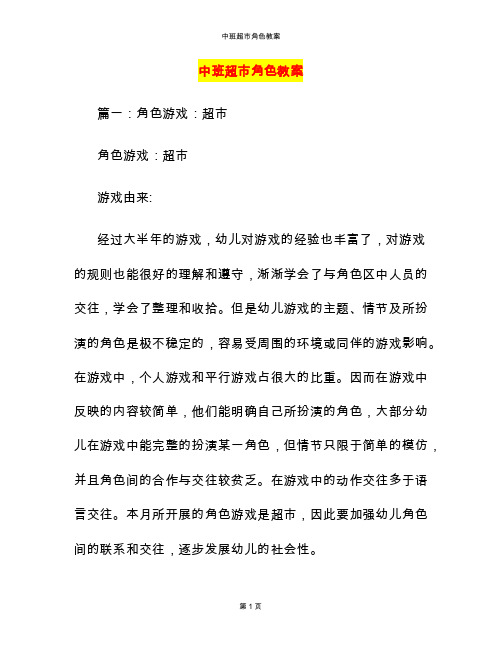 中班超市角色教案

中班超市角色教案

篇一：角色游戏：超市

角色游戏：超市

游戏由来:

经过大半年的游戏，幼儿对游戏的经验也丰富了，对游戏的规则也能很好的理解和遵守，渐渐学会了与角色区中人员的交往，学会了整理和收拾。但是幼儿游戏的主题、情节及所扮演的角色是极不稳定的，容易受周围的环境或同伴的游戏影响。在游戏中，个人游戏和平行游戏占很大的比重。因而在游戏中反映的内容较简单，他们能明确自己所扮演的角色，大部分幼儿在游戏中能完整的扮演某一角色，但情节只限于简单的模仿，并且角色间的合作与交往较贫乏。在游戏中的动作交往多于语言交往。本月所开展的角色游戏是超市，因此要加强幼儿角色间的联系和交往，逐步发展幼儿的社会性。

第 1 页